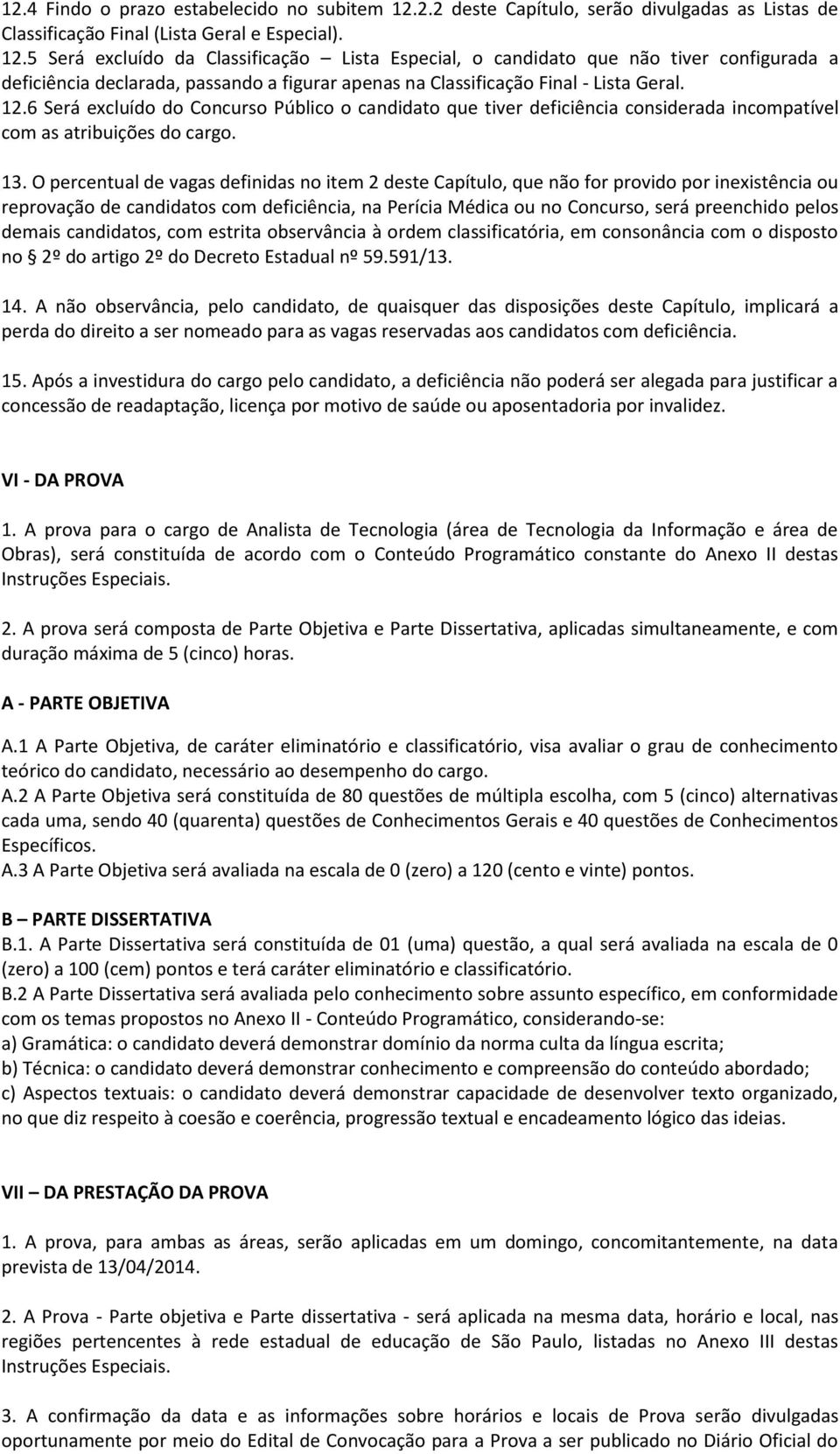 12.4 Findo o prazo estabelecido no subitem 12.2.2 deste Capítulo, serão divulgadas as Listas de Classificação Final (Lista Geral e Especial).
12.5 Será excluído da Classificação – Lista Especial, o candidato que não tiver configurada a deficiência declarada, passando a figurar apenas na Classificação Final - Lista Geral.
12.6 Será excluído do Concurso Público o candidato que tiver deficiência considerada incompatível com as atribuições do cargo.

13. O percentual de vagas definidas no item 2 deste Capítulo, que não for provido por inexistência ou reprovação de candidatos com deficiência, na Perícia Médica ou no Concurso, será preenchido pelos demais candidatos, com estrita observância à ordem classificatória, em consonância com o disposto no § 2º do artigo 2º do Decreto Estadual nº 59.591/13.

14. A não observância, pelo candidato, de quaisquer das disposições deste Capítulo, implicará a perda do direito a ser nomeado para as vagas reservadas aos candidatos com deficiência.

15. Após a investidura do cargo pelo candidato, a deficiência não poderá ser alegada para justificar a concessão de readaptação, licença por motivo de saúde ou aposentadoria por invalidez.

VI - DA PROVA

1. A prova para o cargo de Analista de Tecnologia (área de Tecnologia da Informação e área de Obras), será constituída de acordo com o Conteúdo Programático constante do Anexo II destas Instruções Especiais.

2. A prova será composta de Parte Objetiva e Parte Dissertativa, aplicadas simultaneamente, e com duração máxima de 5 (cinco) horas.

A - PARTE OBJETIVA

A.1 A Parte Objetiva, de caráter eliminatório e classificatório, visa avaliar o grau de conhecimento teórico do candidato, necessário ao desempenho do cargo.
A.2 A Parte Objetiva será constituída de 80 questões de múltipla escolha, com 5 (cinco) alternativas cada uma, sendo 40 (quarenta) questões de Conhecimentos Gerais e 40 questões de Conhecimentos Específicos.
A.3 A Parte Objetiva será avaliada na escala de 0 (zero) a 120 (cento e vinte) pontos.

B – PARTE DISSERTATIVA
B.1. A Parte Dissertativa será constituída de 01 (uma) questão, a qual será avaliada na escala de 0 (zero) a 100 (cem) pontos e terá caráter eliminatório e classificatório.
B.2 A Parte Dissertativa será avaliada pelo conhecimento sobre assunto específico, em conformidade com os temas propostos no Anexo II - Conteúdo Programático, considerando-se:
a) Gramática: o candidato deverá demonstrar domínio da norma culta da língua escrita;
b) Técnica: o candidato deverá demonstrar conhecimento e compreensão do conteúdo abordado;
c) Aspectos textuais: o candidato deverá demonstrar capacidade de desenvolver texto organizado, no que diz respeito à coesão e coerência, progressão textual e encadeamento lógico das ideias.

VII – DA PRESTAÇÃO DA PROVA

1. A prova, para ambas as áreas, serão aplicadas em um domingo, concomitantemente, na data prevista de 13/04/2014.

2. A Prova - Parte objetiva e Parte dissertativa - será aplicada na mesma data, horário e local, nas regiões pertencentes à rede estadual de educação de São Paulo, listadas no Anexo III destas Instruções Especiais.

3. A confirmação da data e as informações sobre horários e locais de Prova serão divulgadas oportunamente por meio do Edital de Convocação para a Prova a ser publicado no Diário Oficial do